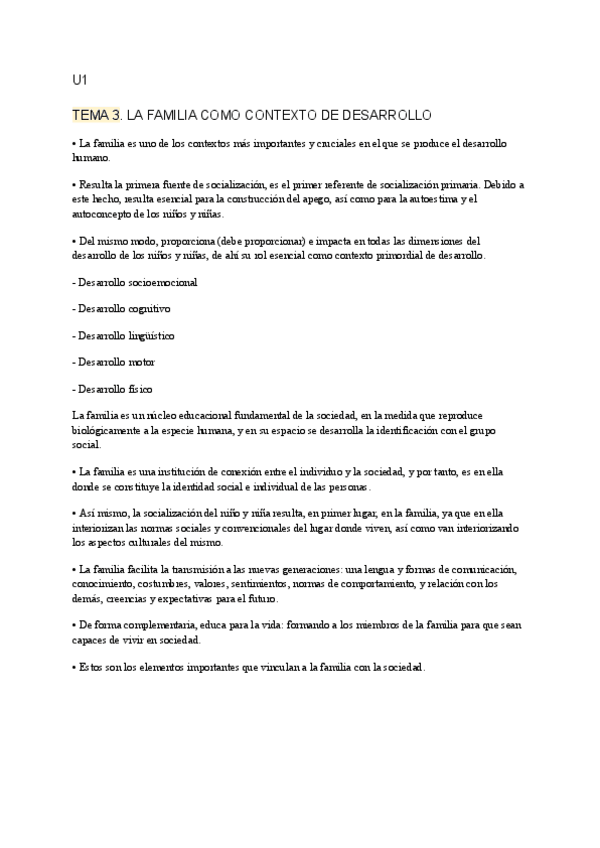 U1

TEMA 3. LA FAMILIA COMO CONTEXTO DE DESARROLLO

• La familia es uno de los contextos más importantes y cruciales en el que se produce el desarrollo humano.

• Resulta la primera fuente de socialización, es el primer referente de socialización primaria. Debido a este hecho, resulta esencial para la construcción del apego, así como para la autoestima y el autoconcepto de los niños y niñas.

• Del mismo modo, proporciona (debe proporcionar) e impacta en todas las dimensiones del desarrollo de los niños y niñas, de ahí su rol esencial como contexto primordial de desarrollo.

- Desarrollo socioemocional

- Desarrollo cognitivo

- Desarrollo lingüístico

- Desarrollo motor

- Desarrollo físico

La familia es un núcleo educacional fundamental de la sociedad, en la medida que reproduce biológicamente a la especie humana, y en su espacio se desarrolla la identificación con el grupo social.

• La familia es una institución de conexión entre el individuo y la sociedad, y por tanto, es en ella donde se constituye la identidad social e individual de las personas.

• Así mismo, la socialización del niño y niña resulta, en primer lugar, en la familia, ya que en ella interiorizan las normas sociales y convencionales del lugar donde viven, así como van interiorizando los aspectos culturales del mismo.

• La familia facilita la transmisión a las nuevas generaciones: una lengua y formas de comunicación, conocimiento, costumbres, valores, sentimientos, normas de comportamiento, y relación con los demás, creencias y expectativas para el futuro.

• De forma complementaria, educa para la vida: formando a los miembros de la familia para que sean capaces de vivir en sociedad.

• Estos son los elementos importantes que vinculan a la familia con la sociedad.